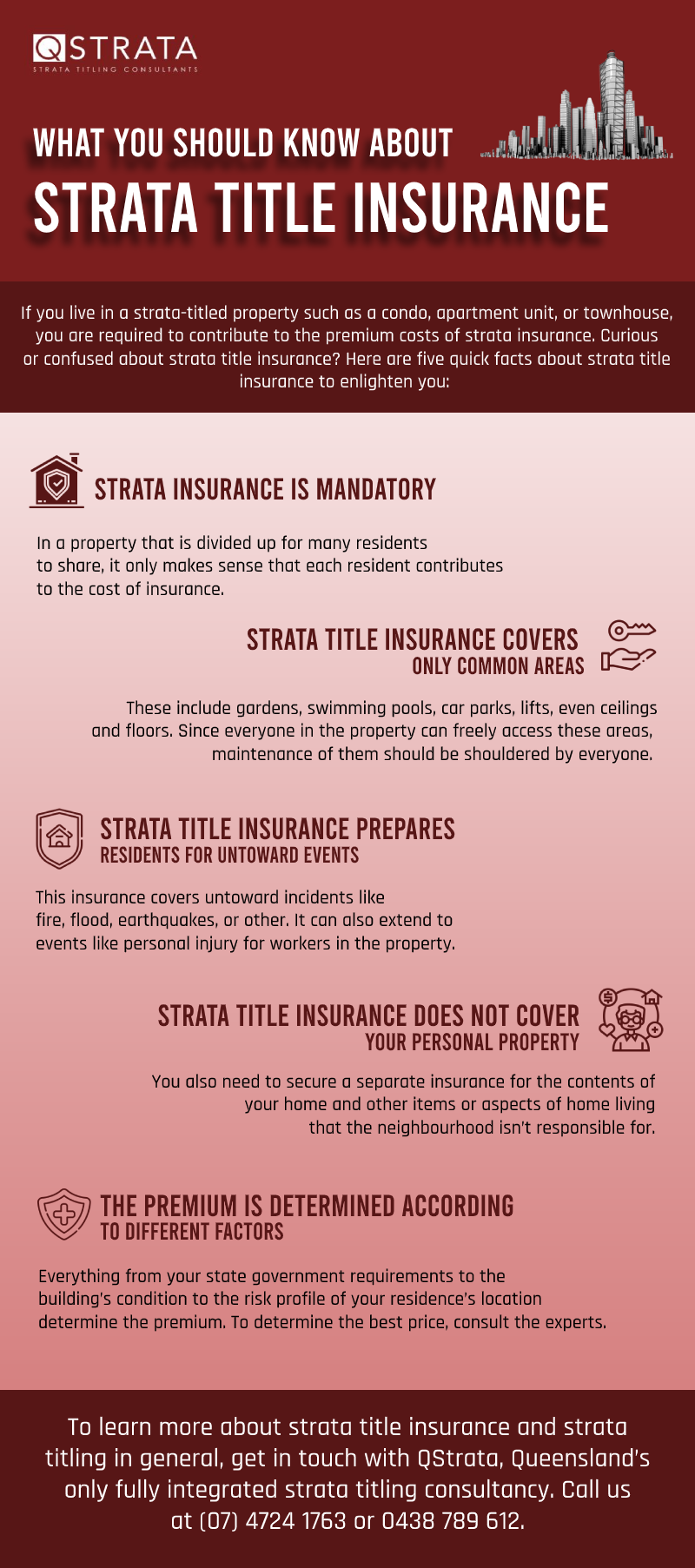 QSTRATA
STRATA TITLING CONSULTANTS

WHAT YOU SHOULD KNOW ABOUT
STRATA TITLE INSURANCE

If you live in a strata-titled property such as a condo, apartment unit, or townhouse, you are required to contribute to the premium costs of strata insurance. Curious or confused about strata title insurance? Here are five quick facts about strata title insurance to enlighten you:

STRATA INSURANCE IS MANDATORY

In a property that is divided up for many residents to share, it only makes sense that each resident contributes to the cost of insurance.

STRATA TITLE INSURANCE COVERS
ONLY COMMON AREAS

These include gardens, swimming pools, car parks, lifts, even ceilings and floors. Since everyone in the property can freely access these areas, maintenance of them should be shouldered by everyone.

STRATA TITLE INSURANCE PREPARES
RESIDENTS FOR UNTOWARD EVENTS

This insurance covers untoward incidents like fire, flood, earthquakes, or other. It can also extend to events like personal injury for workers in the property.

STRATA TITLE INSURANCE DOES NOT COVER
YOUR PERSONAL PROPERTY

You also need to secure a separate insurance for the contents of your home and other items or aspects of home living that the neighbourhood isn't responsible for.

THE PREMIUM IS DETERMINED ACCORDING
TO DIFFERENT FACTORS

Everything from your state government requirements to the building's condition to the risk profile of your residence's location determine the premium. To determine the best price, consult the experts.

To learn more about strata title insurance and strata titling in general, get in touch with QStrata, Queensland's only fully integrated strata titling consultancy. Call us at (07) 4724 1763 or 0438 789 612.